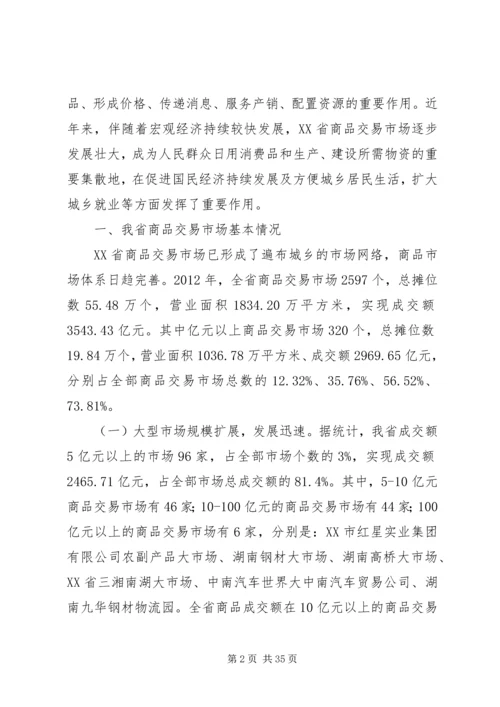 品、形成价格、传递消息、服务产销、配置资源的重要作用。近年来，伴随着宏观经济持续较快发展，XX省商品交易市场逐步发展壮大，成为人民群众日用消费品和生产、建设所需物资的重要集散地，在促进国民经济持续发展及方便城乡居民生活，扩大城乡就业等方面发挥了重要作用。

一、我省商品交易市场基本情况

XX省商品交易市场已形成了遍布城乡的市场网络，商品市场体系日趋完善。2012年，全省商品交易市场2597个，总摊位数55.48万个，营业面积1834.20万平方米，实现成交额3543.43亿元。其中亿元以上商品交易市场320个，总摊位数19.84万个，营业面积1036.78万平方米、成交额2969.65亿元，分别占全部商品交易市场总数的12.32%、35.76%、56.52%、73.81%。

（一）大型市场规模扩展，发展迅速。据统计，我省成交额5亿元以上的市场96家，占全部市场个数的3%，实现成交额2465.71亿元，占全部市场总成交额的81.4%。其中，5-10亿元商品交易市场有46家；10-100亿元的商品交易市场有44家；100亿元以上的商品交易市场有6家，分别是：XX市红星实业集团有限公司农副产品大市场、湖南钢材大市场、湖南高桥大市场、XX省三湘南湖大市场、中南汽车世界大中南汽车贸易公司、湖南九华钢材物流园。全省商品成交额在10亿元以上的商品交易

第2页 共35页